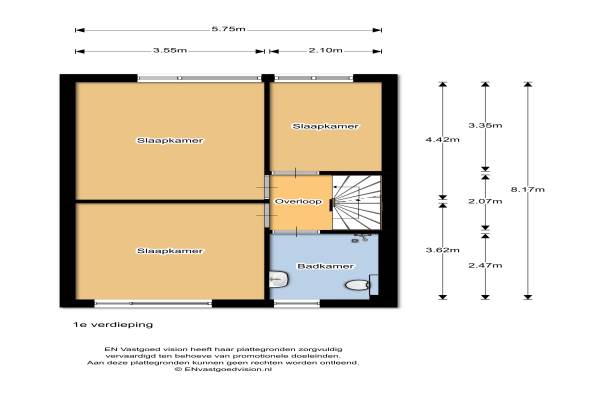 5.75m
3.55m
2.10m

Slaapkamer
Slaapkamer
Overloop
Slaapkamer
Badkamer

4.42m
3.62m
3.35m
2.07m
2.47m
8.17m

1e verdieping

EN Vastgoed vision heeft haar plattegronden zorgvuldig vervaardigd ten behoeve van promotionele doeleinden. Aan deze plattegronden kunnen geen rechten worden ontleend. © ENvastgoedvision.nl